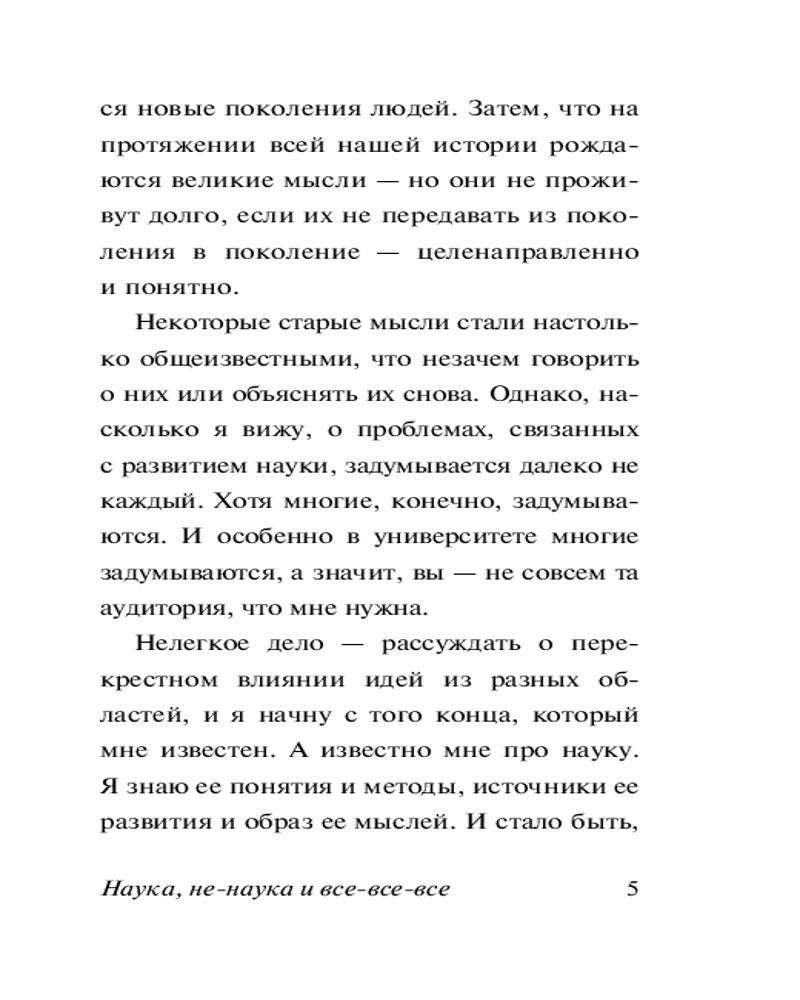 ся новые поколения людей. Затем, что на протяжении всей нашей истории рождаются великие мысли — но они не проживут долго, если их не передавать из поколения в поколение — целенаправленно и понятно.

Некоторые старые мысли стали настолько общеизвестными, что незачем говорить о них или объяснять их снова. Однако, насколько я вижу, о проблемах, связанных с развитием науки, задумывается далеко не каждый. Хотя многие, конечно, задумываются. И особенно в университете многие задумываются, а значит, вы — не совсем та аудитория, что мне нужна.

Нелегкое дело — рассуждать о перекрестном влиянии идей из разных областей, и я начну с того конца, который мне известен. А известно мне про науку. Я знаю ее понятия и методы, источники ее развития и образ ее мыслей. И стало быть,

Наука, не-наука и все-все-все 5